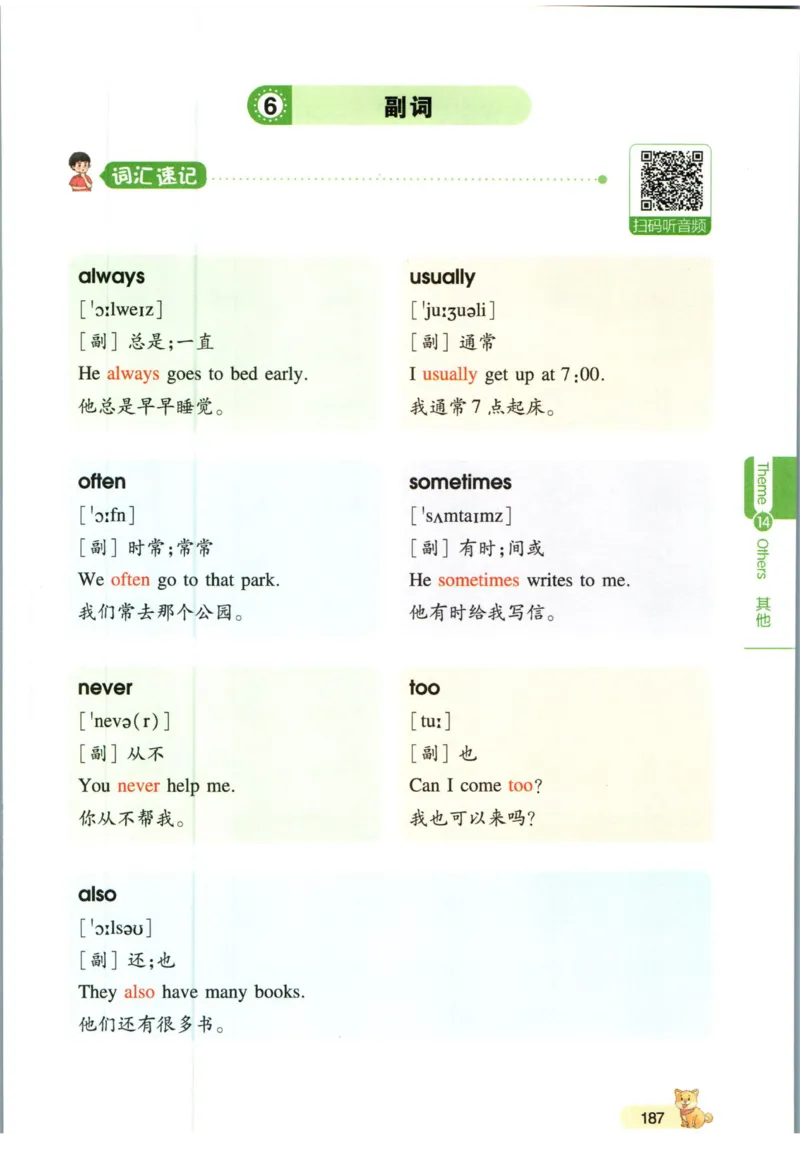 6 副词

词汇速记

扫码听音频

always
[ˈɔːlweɪz]
[副] 总是;一直
He always goes to bed early.
他总是早早睡觉。

usually
[ˈjuːʒuəli]
[副] 通常
I usually get up at 7:00.
我通常7点起床。

often
[ˈɔːfn]
[副] 时常;常常
We often go to that park.
我们常去那个公园。

sometimes
[ˈsʌmtaɪmz]
[副] 有时;间或
He sometimes writes to me.
他有时给我写信。

never
[ˈnevə(r)]
[副] 从不
You never help me.
你从不帮我。

too
[tuː]
[副] 也
Can I come too?
我也可以来吗?

also
[ˈɔːlsəʊ]
[副] 还;也
They also have many books.
他们还有很多书。

Theme 14 Others 其他

187